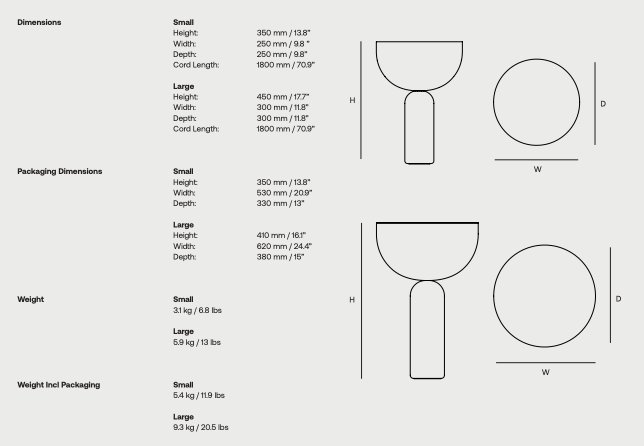 Dimensions

Small
Height: 350 mm / 13.8"
Width: 250 mm / 9.8 "
Depth: 250 mm / 9.8"
Cord Length: 1800 mm / 70.9"

Large
Height: 450 mm / 17.7"
Width: 300 mm / 11.8"
Depth: 300 mm / 11.8"
Cord Length: 1800 mm / 70.9"

Packaging Dimensions

Small
Height: 350 mm / 13.8"
Width: 530 mm / 20.9"
Depth: 330 mm / 13"

Large
Height: 410 mm / 16.1"
Width: 620 mm / 24.4"
Depth: 380 mm / 15"

Weight

Small
3.1 kg / 6.8 lbs

Large
5.9 kg / 13 lbs

Weight Incl Packaging

Small
5.4 kg / 11.9 lbs

Large
9.3 kg / 20.5 lbs

H

D

W

H

D

W